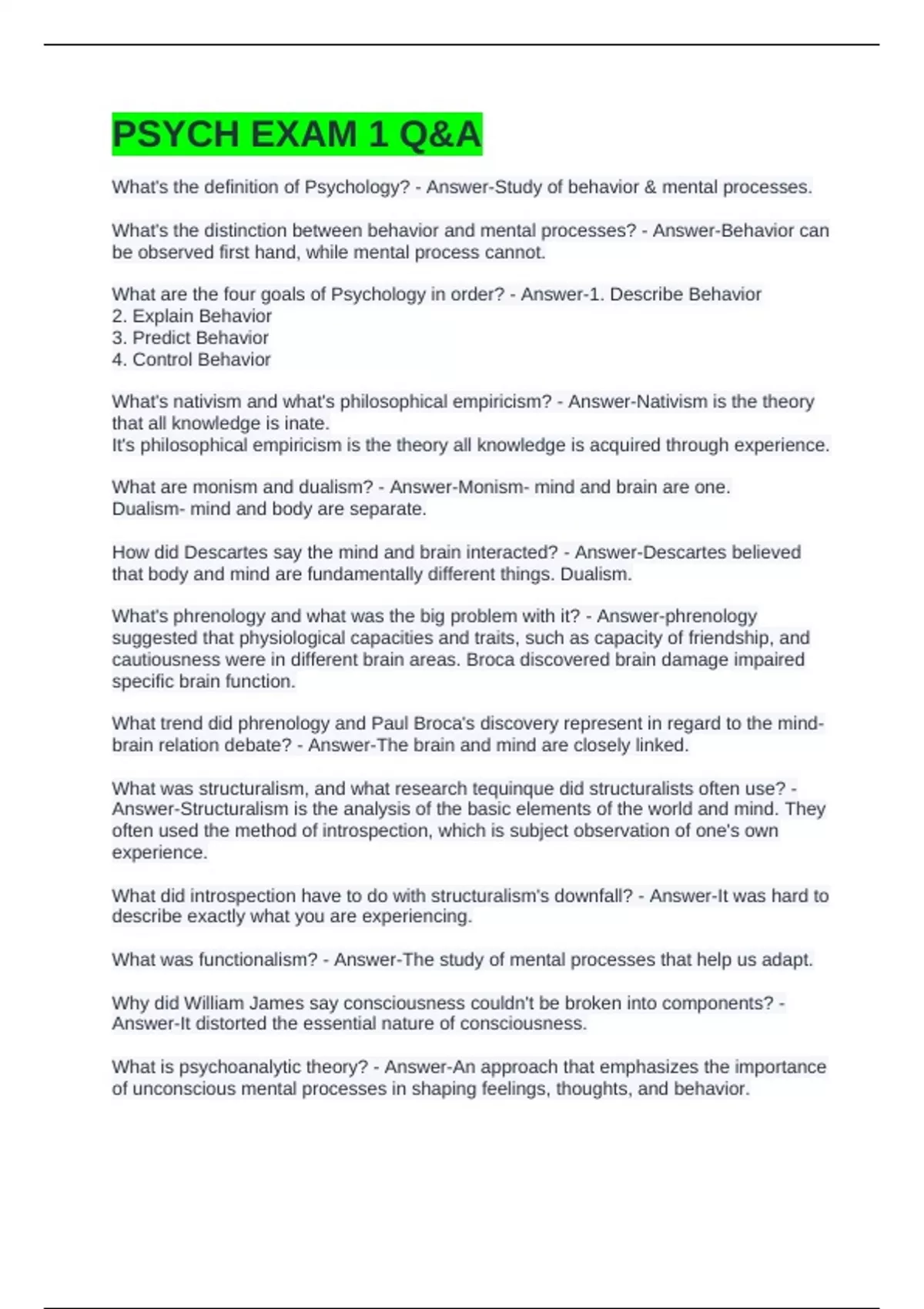 PSYCH EXAM 1 Q&A

What's the definition of Psychology? - Answer-Study of behavior & mental processes.

What's the distinction between behavior and mental processes? - Answer-Behavior can be observed first hand, while mental process cannot.

What are the four goals of Psychology in order? - Answer-1. Describe Behavior
2. Explain Behavior
3. Predict Behavior
4. Control Behavior

What's nativism and what's philosophical empiricism? - Answer-Nativism is the theory that all knowledge is inate.
It's philosophical empiricism is the theory all knowledge is acquired through experience.

What are monism and dualism? - Answer-Monism- mind and brain are one.
Dualism- mind and body are separate.

How did Descartes say the mind and brain interacted? - Answer-Descartes believed that body and mind are fundamentally different things. Dualism.

What's phrenology and what was the big problem with it? - Answer-phrenology suggested that physiological capacities and traits, such as capacity of friendship, and cautiousness were in different brain areas. Broca discovered brain damage impaired specific brain function.

What trend did phrenology and Paul Broca's discovery represent in regard to the mind-brain relation debate? - Answer-The brain and mind are closely linked.

What was structuralism, and what research tequinque did structuralists often use? - Answer-Structuralism is the analysis of the basic elements of the world and mind. They often used the method of introspection, which is subject observation of one's own experience.

What did introspection have to do with structuralism's downfall? - Answer-It was hard to describe exactly what you are experiencing.

What was functionalism? - Answer-The study of mental processes that help us adapt.

Why did William James say consciousness couldn't be broken into components? - Answer-It distorted the essential nature of consciousness.

What is psychoanalytic theory? - Answer-An approach that emphasizes the importance of unconscious mental processes in shaping feelings, thoughts, and behavior.